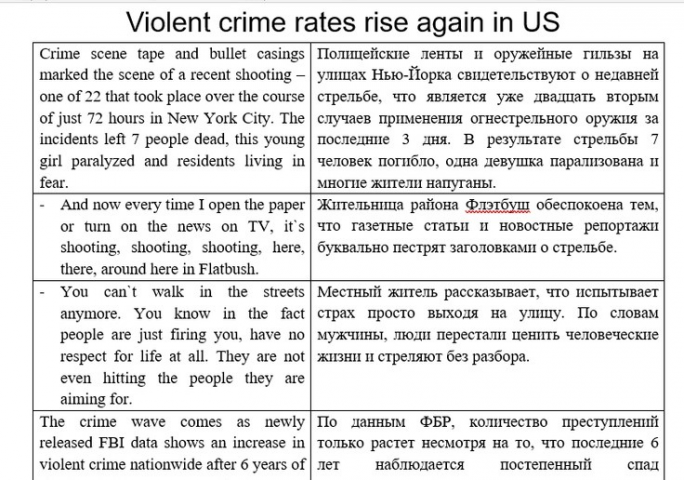 Violent crime rates rise again in US

| | |
|---|---|
| Crime scene tape and bullet casings marked the scene of a recent shooting – one of 22 that took place over the course of just 72 hours in New York City. The incidents left 7 people dead, this young girl paralyzed and residents living in fear. | Полицейские ленты и оружейные гильзы на улицах Нью-Йорка свидетельствуют о недавней стрельбе, что является уже двадцать вторым случаев применения огнестрельного оружия за последние 3 дня. В результате стрельбы 7 человек погибло, одна девушка парализована и многие жители напуганы. |
| - And now every time I open the paper or turn on the news on TV, it`s shooting, shooting, shooting, here, there, around here in Flatbush. | Жительница района Флэтбуш обеспокоена тем, что газетные статьи и новостные репортажи буквально пестрят заголовками о стрельбе. |
| - You can`t walk in the streets anymore. You know in the fact people are just firing you, have no respect for life at all. They are not even hitting the people they are aiming for. | Местный житель рассказывает, что испытывает страх просто выходя на улицу. По словам мужчины, люди перестали ценить человеческие жизни и стреляют без разбора. |
| The crime wave comes as newly released FBI data shows an increase in violent crime nationwide after 6 years of | По данным ФБР, количество преступлений только растет несмотря на то, что последние 6 лет наблюдается постепенный спад |